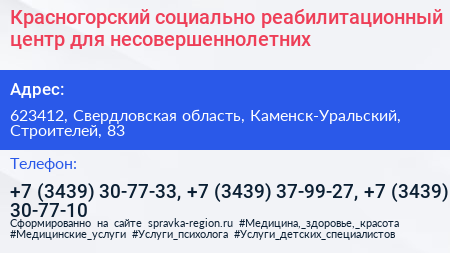 Красногорский социально реабилитационный центр для несовершеннолетних

Адрес:

623412, Свердловская область, Каменск-Уральский, Строителей, 83

Телефон:

+7 (3439) 30-77-33, +7 (3439) 37-99-27, +7 (3439) 30-77-10

Сформированно на сайте spravka-region.ru #Медицина,_здоровье,_красота #Медицинские_услуги #Услуги_психолога #Услуги_детских_специалистов